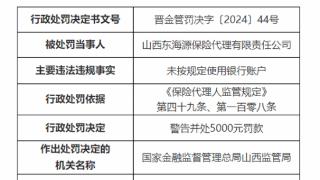 | 行政处罚决定书文号 | 晋金管罚决字〔2024〕44号 |
|---|---|
| 被处罚当事人 | 山西东海源保险代理有限责任公司 |
| 主要违法违规事实 | 未按规定使用银行账户 |
| 行政处罚依据 | 《保险代理人监管规定》第四十九条、第一百零八条 |
| 行政处罚决定 | 警告并处5000元罚款 |
| 作出处罚决定的机关名称 | 国家金融监督管理总局山西监管局 |